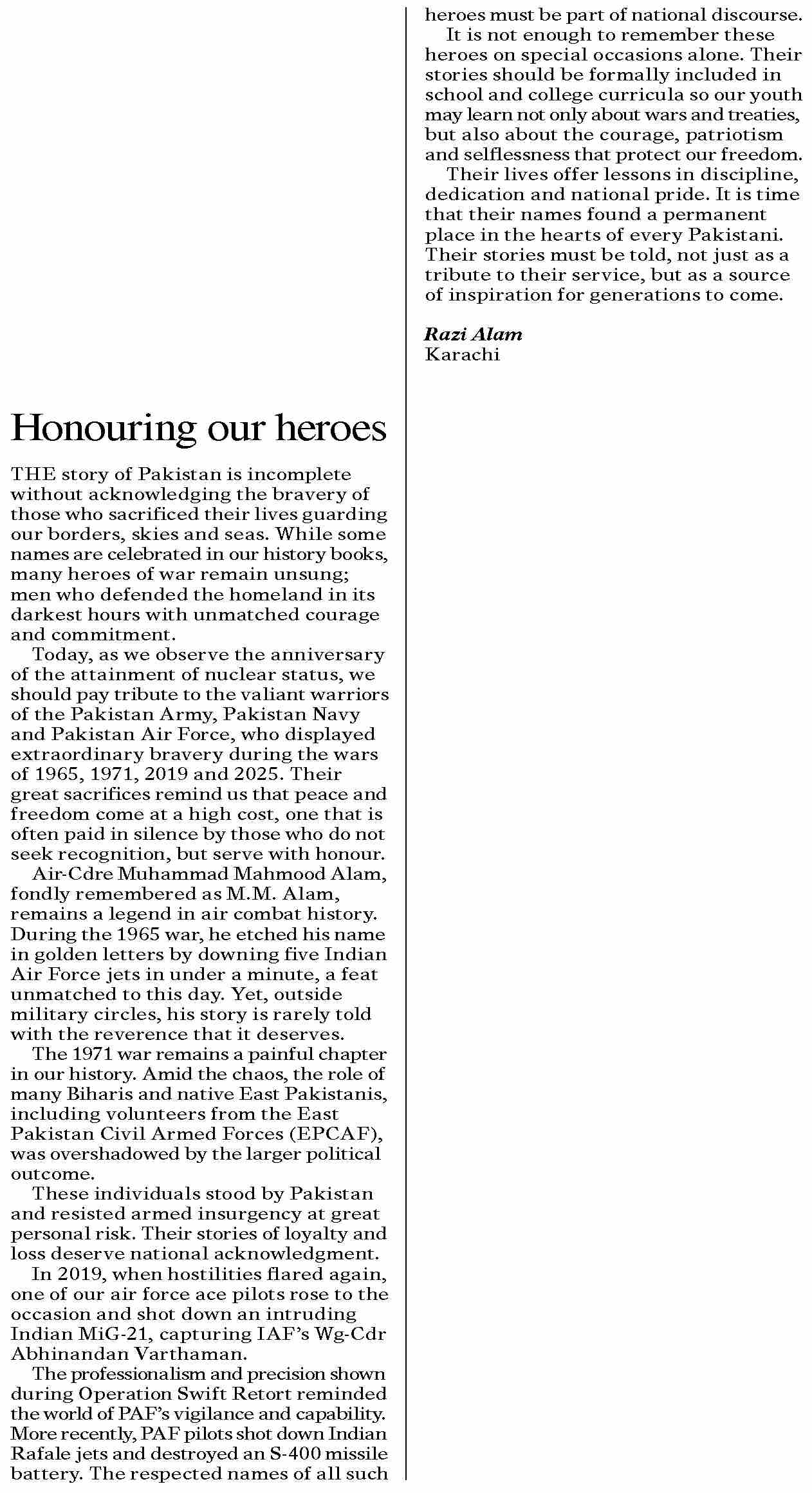 Honouring our heroes

THE story of Pakistan is incomplete without acknowledging the bravery of those who sacrificed their lives guarding our borders, skies and seas. While some names are celebrated in our history books, many heroes of war remain unsung; men who defended the homeland in its darkest hours with unmatched courage and commitment.

Today, as we observe the anniversary of the attainment of nuclear status, we should pay tribute to the valiant warriors of the Pakistan Army, Pakistan Navy and Pakistan Air Force, who displayed extraordinary bravery during the wars of 1965, 1971, 2019 and 2025. Their great sacrifices remind us that peace and freedom come at a high cost, one that is often paid in silence by those who do not seek recognition, but serve with honour.

Air-Cdre Muhammad Mahmood Alam, fondly remembered as M.M. Alam, remains a legend in air combat history. During the 1965 war, he etched his name in golden letters by downing five Indian Air Force jets in under a minute, a feat unmatched to this day. Yet, outside military circles, his story is rarely told with the reverence that it deserves.

The 1971 war remains a painful chapter in our history. Amid the chaos, the role of many Biharis and native East Pakistanis, including volunteers from the East Pakistan Civil Armed Forces (EPCAF), was overshadowed by the larger political outcome.

These individuals stood by Pakistan and resisted armed insurgency at great personal risk. Their stories of loyalty and loss deserve national acknowledgment.

In 2019, when hostilities flared again, one of our air force ace pilots rose to the occasion and shot down an intruding Indian MiG-21, capturing IAF's Wg-Cdr Abhinandan Varthaman.

The professionalism and precision shown during Operation Swift Retort reminded the world of PAF's vigilance and capability. More recently, PAF pilots shot down Indian Rafale jets and destroyed an S-400 missile battery. The respected names of all such heroes must be part of national discourse.

It is not enough to remember these heroes on special occasions alone. Their stories should be formally included in school and college curricula so our youth may learn not only about wars and treaties, but also about the courage, patriotism and selflessness that protect our freedom.

Their lives offer lessons in discipline, dedication and national pride. It is time that their names found a permanent place in the hearts of every Pakistani. Their stories must be told, not just as a tribute to their service, but as a source of inspiration for generations to come.

Razi Alam
Karachi